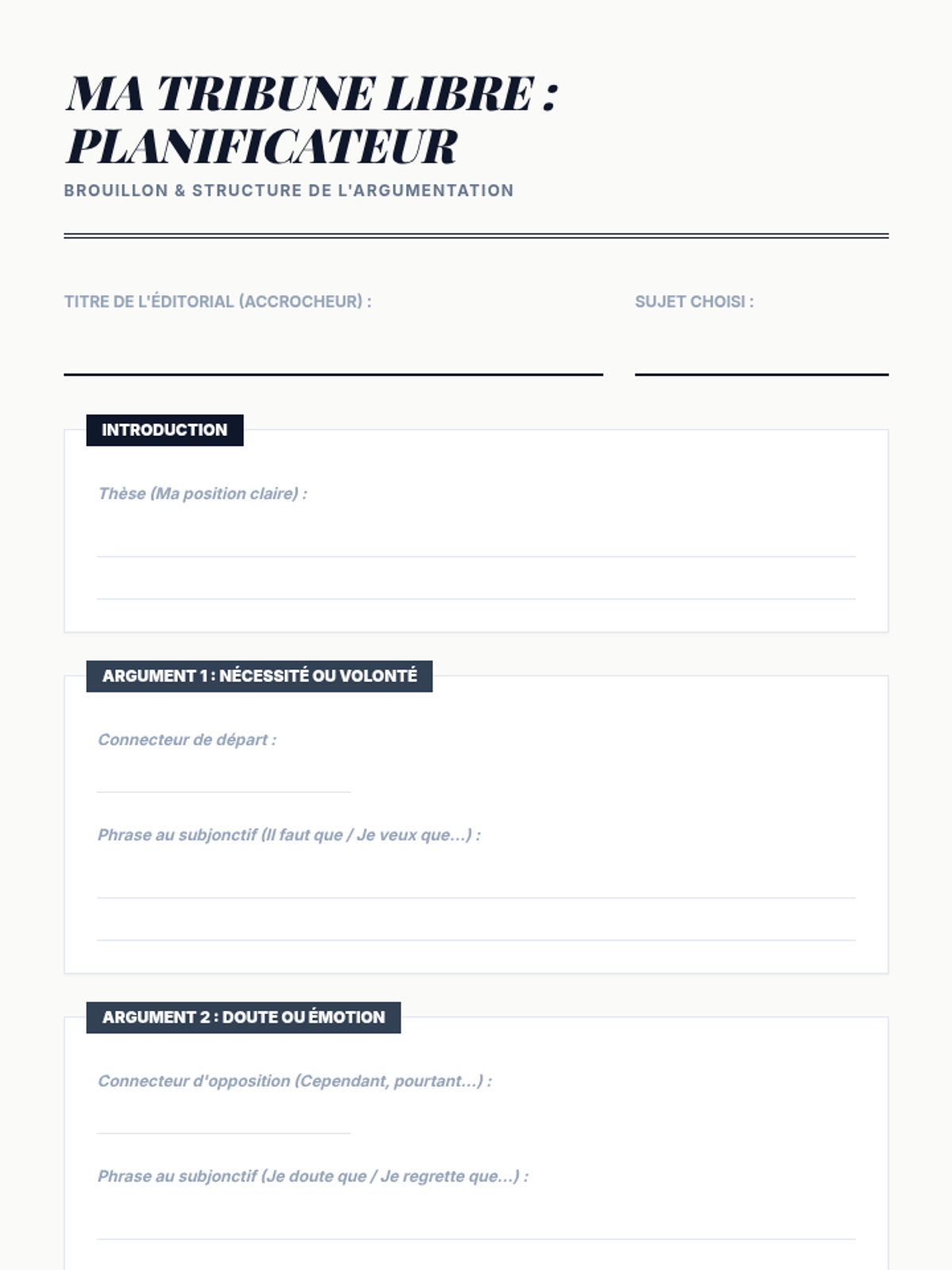 MA TRIBUNE LIBRE : PLANIFICATEUR
BROUILLON & STRUCTURE DE L'ARGUMENTATION

TITRE DE L'ÉDITORIAL (ACCROCHEUR) :

SUJET CHOISI :

INTRODUCTION

Thèse (Ma position claire) :

ARGUMENT 1 : NÉCESSITÉ OU VOLONTÉ

Connecteur de départ :

Phrase au subjonctif (Il faut que / Je veux que...) :

ARGUMENT 2 : DOUTE OU ÉMOTION

Connecteur d'opposition (Cependant, pourtant...) :

Phrase au subjonctif (Je doute que / Je regrette que...) :